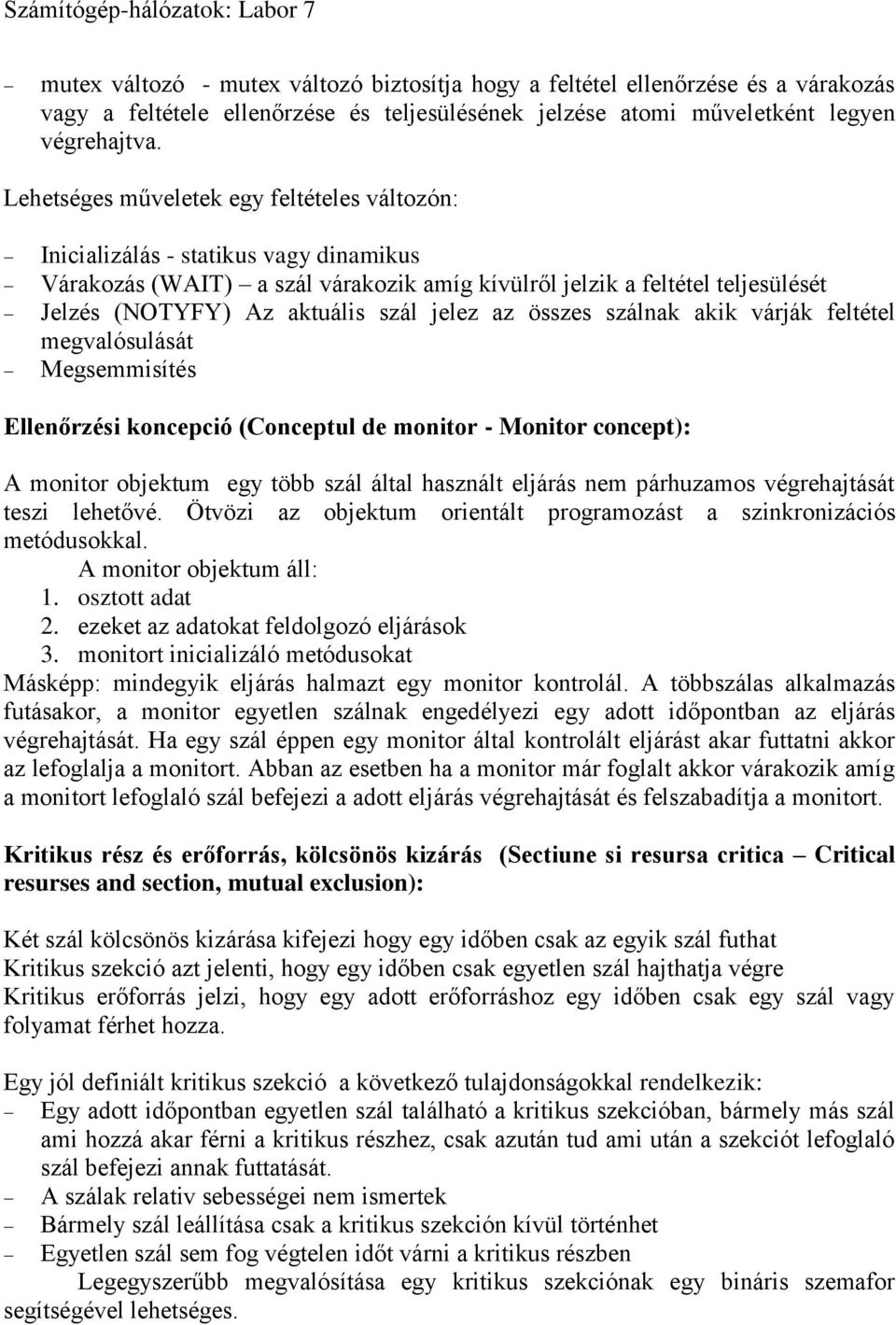 Számítógép-hálózatok: Labor 7

– mutex változó - mutex változó biztosítja hogy a feltétel ellenőrzése és a várakozás vagy a feltétele ellenőrzése és teljesülésének jelzése atomi műveletként legyen végrehajtva.

Lehetséges műveletek egy feltételes változón:

– Inicializálás - statikus vagy dinamikus
– Várakozás (WAIT) – a szál várakozik amíg kívülről jelzik a feltétel teljesülését
– Jelzés (NOTYFY) Az aktuális szál jelez az összes szálnak akik várják feltétel megvalósulását
– Megsemmisítés

Ellenőrzési koncepció (Conceptul de monitor - Monitor concept):

A monitor objektum egy több szál által használt eljárás nem párhuzamos végrehajtását teszi lehetővé. Ötvözi az objektum orientált programozást a szinkronizációs metódusokkal.
A monitor objektum áll:
1. osztott adat
2. ezeket az adatokat feldolgozó eljárások
3. monitort inicializáló metódusokat
Másképp: mindegyik eljárás halmazt egy monitor kontrolál. A többszálas alkalmazás futásakor, a monitor egyetlen szálnak engedélyezi egy adott időpontban az eljárás végrehajtását. Ha egy szál éppen egy monitor által kontrolált eljárást akar futtatni akkor az lefoglalja a monitort. Abban az esetben ha a monitor már foglalt akkor várakozik amíg a monitort lefoglaló szál befejezi a adott eljárás végrehajtását és felszabadítja a monitort.

Kritikus rész és erőforrás, kölcsönös kizárás (Sectiune si resursa critica – Critical resurses and section, mutual exclusion):

Két szál kölcsönös kizárása kifejezi hogy egy időben csak az egyik szál futhat
Kritikus szekció azt jelenti, hogy egy időben csak egyetlen szál hajthatja végre
Kritikus erőforrás jelzi, hogy egy adott erőforráshoz egy időben csak egy szál vagy folyamat férhet hozza.

Egy jól definiált kritikus szekció a következő tulajdonságokkal rendelkezik:
– Egy adott időpontban egyetlen szál található a kritikus szekcióban, bármely más szál ami hozzá akar férni a kritikus részhez, csak azután tud ami után a szekciót lefoglaló szál befejezi annak futtatását.
– A szálak relativ sebességei nem ismertek
– Bármely szál leállítása csak a kritikus szekción kívül történhet
– Egyetlen szál sem fog végtelen időt várni a kritikus részben
Legegyszerűbb megvalósítása egy kritikus szekciónak egy bináris szemafor segítségével lehetséges.